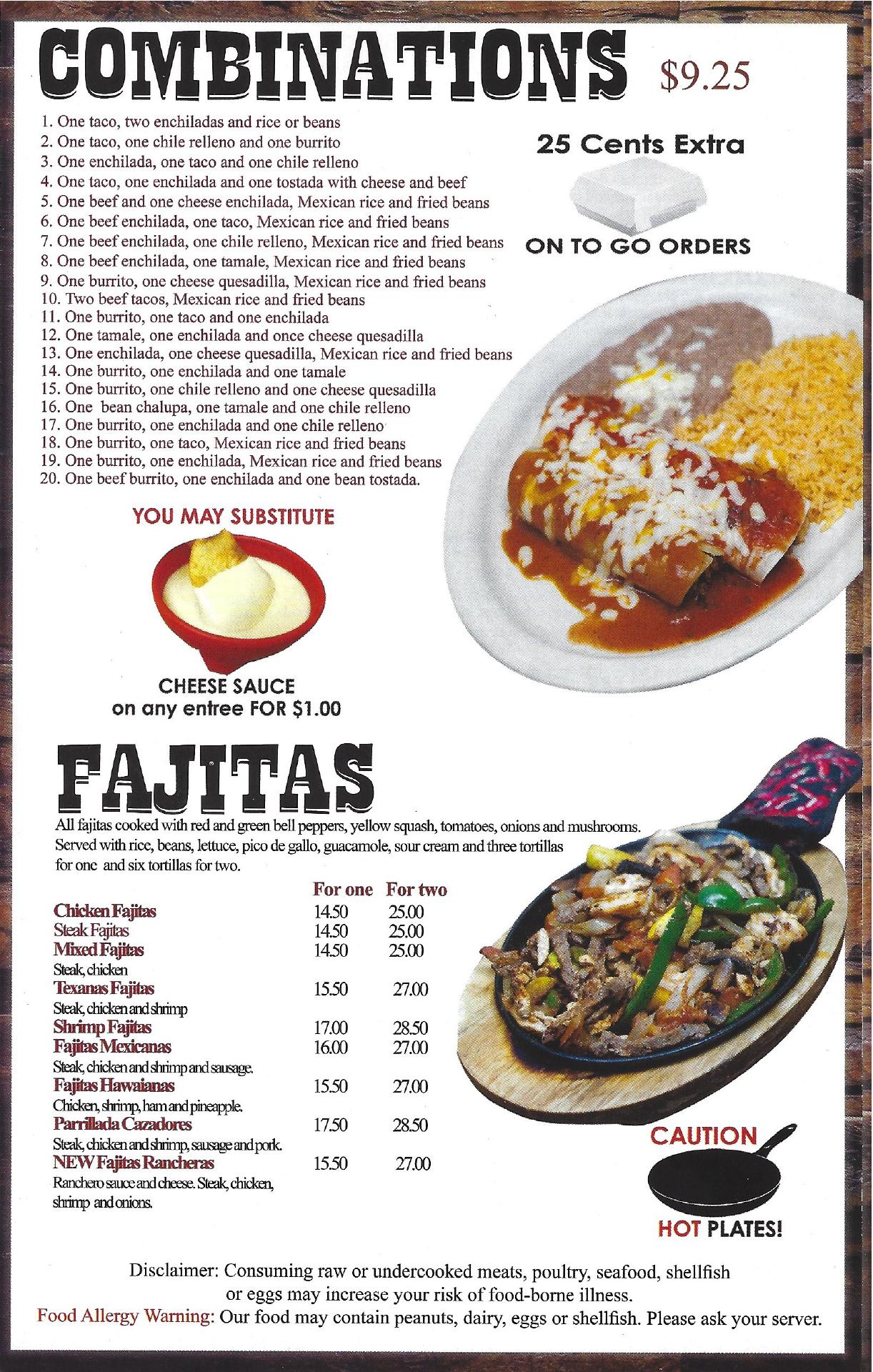 COMBINATIONS $9.25

1. One taco, two enchiladas and rice or beans
2. One taco, one chile relleno and one burrito
3. One enchilada, one taco and one chile relleno
4. One taco, one enchilada and one tostada with cheese and beef
5. One beef and one cheese enchilada, Mexican rice and fried beans
6. One beef enchilada, one taco, Mexican rice and fried beans
7. One beef enchilada, one chile relleno, Mexican rice and fried beans
8. One beef enchilada, one tamale, Mexican rice and fried beans
9. One burrito, one cheese quesadilla, Mexican rice and fried beans
10. Two beef tacos, Mexican rice and fried beans
11. One burrito, one taco and one enchilada
12. One tamale, one enchilada and once cheese quesadilla
13. One enchilada, one cheese quesadilla, Mexican rice and fried beans
14. One burrito, one enchilada and one tamale
15. One burrito, one chile relleno and one cheese quesadilla
16. One bean chalupa, one tamale and one chile relleno
17. One burrito, one enchilada and one chile relleno
18. One burrito, one taco, Mexican rice and fried beans
19. One burrito, one enchilada, Mexican rice and fried beans
20. One beef burrito, one enchilada and one bean tostada.

25 Cents Extra
ON TO GO ORDERS

YOU MAY SUBSTITUTE
CHEESE SAUCE
on any entree FOR $1.00

FAJITAS

All fajitas cooked with red and green bell peppers, yellow squash, tomatoes, onions and mushrooms. Served with rice, beans, lettuce, pico de gallo, guacamole, sour cream and three tortillas for one and six tortillas for two.

For one For two
Chicken Fajitas 14.50 25.00
Steak Fajitas 14.50 25.00
Mixed Fajitas 14.50 25.00
Steak, chicken
Texanas Fajitas 15.50 27.00
Steak, chicken and shrimp
Shrimp Fajitas 17.00 28.50
Fajitas Mexicanas 16.00 27.00
Steak, chicken and shrimp and sausage.
Fajitas Hawaianas 15.50 27.00
Chicken, shrimp, ham and pineapple.
Parrillada Cazadores 17.50 28.50
Steak, chicken and shrimp, sausage and pork.
NEW Fajitas Rancheras 15.50 27.00
Ranchero sauce and cheese. Steak, chicken, shrimp and onions.

CAUTION
HOT PLATES!

Disclaimer: Consuming raw or undercooked meats, poultry, seafood, shellfish or eggs may increase your risk of food-borne illness.
Food Allergy Warning: Our food may contain peanuts, dairy, eggs or shellfish. Please ask your server.